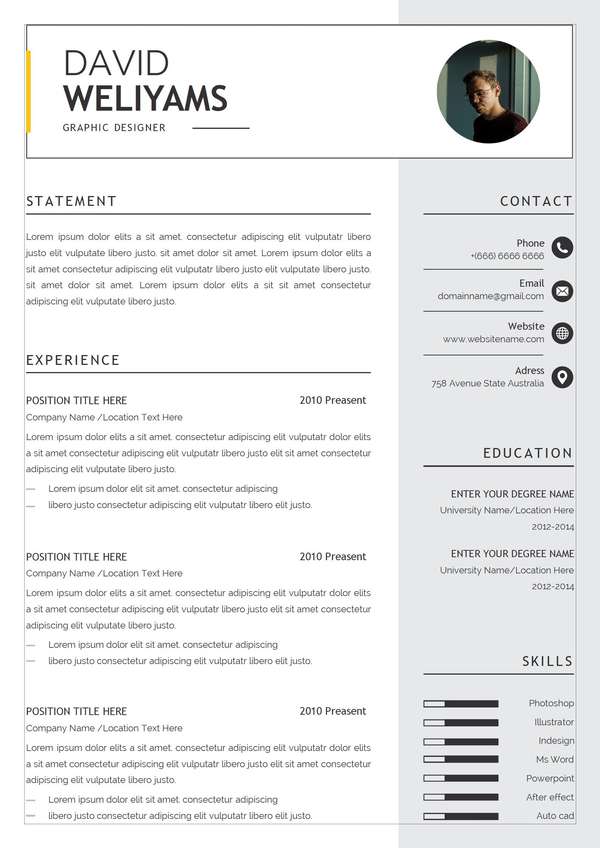 DAVID
WELIYAMS
GRAPHIC DESIGNER

STATEMENT

Lorem ipsum dolor elits a sit amet. consectetur adipiscing elit vulputatr libero justo elit vulputate libero justo. sit amet dolor sit amet. Lorem ipsum dolor elits a sit amet consectetur adipiscing elit vulputatr libero justo elit vulputate libero justo. sit amet dolor sit amet. Lorem ipsum dolor elits a sit sit amet consectetur adipiscing elit vulputate libero justo.

EXPERIENCE

POSITION TITLE HERE 2010 Preasent
Company Name /Location Text Here
Lorem ipsum dolor elits a sit amet. consectetur adipiscing elit vulputatr dolor elits a sit amet consectetur adipiscing elit vulputatr libero justo elit sit amet consectetur adipiscing elit vulputate libero justo.
— Lorem ipsum dolor elit sit amet. consectetur adipiscing
— libero justo consectetur adipiscing elit vulputatr libero elit justo.

POSITION TITLE HERE 2010 Preasent
Company Name /Location Text Here
Lorem ipsum dolor elits a sit amet. consectetur adipiscing elit vulputatr dolor elits a sit amet consectetur adipiscing elit vulputatr libero justo elit sit amet consectetur adipiscing elit vulputate libero justo.
— Lorem ipsum dolor elit sit amet. consectetur adipiscing
— libero justo consectetur adipiscing elit vulputatr libero elit justo.

POSITION TITLE HERE 2010 Preasent
Company Name /Location Text Here
Lorem ipsum dolor elits a sit amet. consectetur adipiscing elit vulputatr dolor elits a sit amet consectetur adipiscing elit vulputatr libero justo elit sit amet consectetur adipiscing elit vulputate libero justo.
— Lorem ipsum dolor elit sit amet. consectetur adipiscing
— libero justo consectetur adipiscing elit vulputatr libero elit justo.

CONTACT

Phone
+(666) 6666 6666

Email
domainname@gmail.com

Website
www.websitename.com

Adress
758 Avenue State Australia

EDUCATION

ENTER YOUR DEGREE NAME
University Name/Location Here
2012-2014

ENTER YOUR DEGREE NAME
University Name/Location Here
2012-2014

SKILLS

Photoshop
Illustrator
Indesign
Ms Word
Powerpoint
After effect
Auto cad